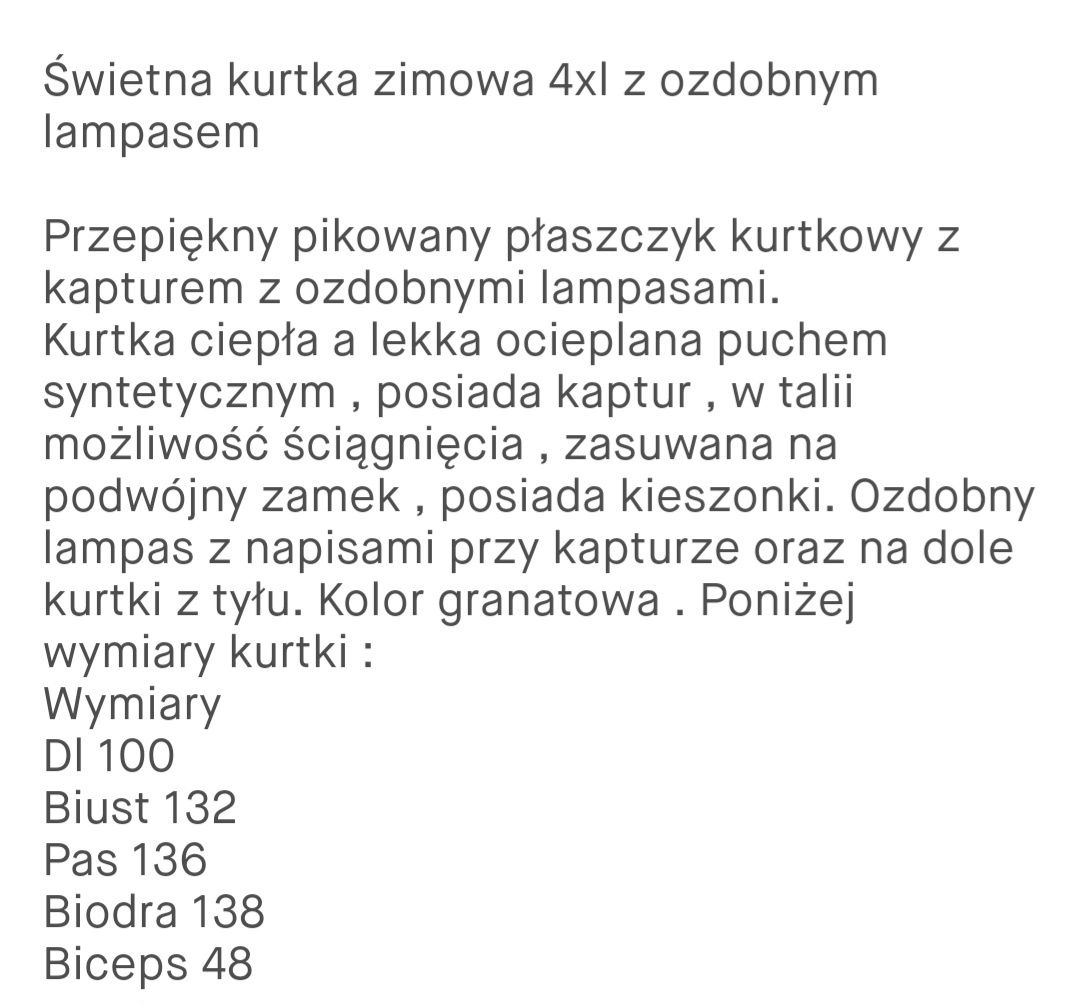 Świetna kurtka zimowa 4xl z ozdobnym lampasem

Przepiękny pikowany płaszczyk kurtkowy z kapturem z ozdobnymi lampasami.
Kurtka ciepła a lekka ocieplana puchem syntetycznym , posiada kaptur , w talii możliwość ściągnięcia , zasuwana na podwójny zamek , posiada kieszonki. Ozdobny lampas z napisami przy kapturze oraz na dole kurtki z tyłu. Kolor granatowa . Poniżej wymiary kurtki :
Wymiary
Dl 100
Biust 132
Pas 136
Biodra 138
Biceps 48